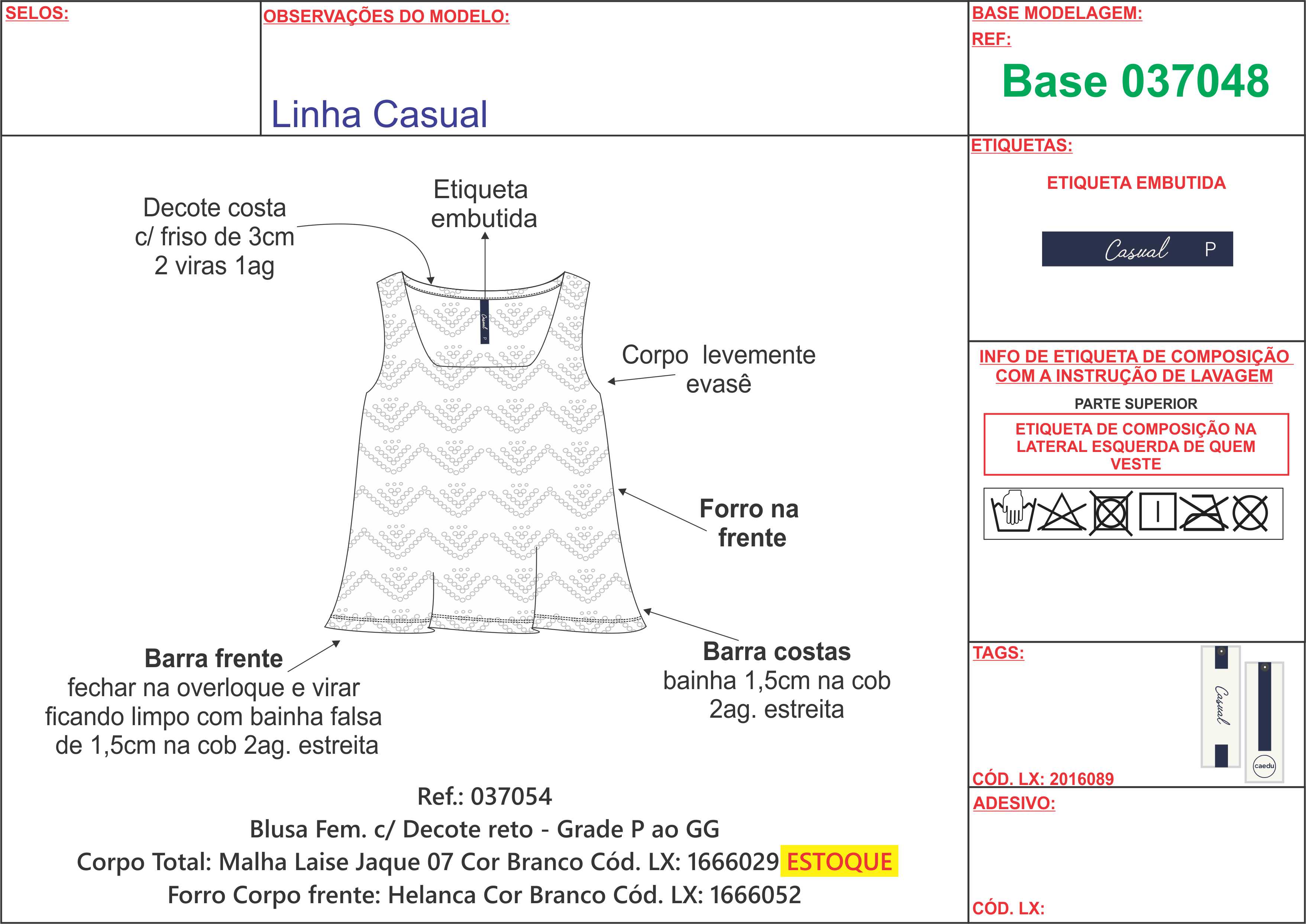 SELOS:

OBSERVAÇÕES DO MODELO:

Linha Casual

BASE MODELAGEM:
REF:
Base 037048

Decote costa c/ friso de 3cm 2 viras 1ag

Etiqueta embutida

Casual P

Corpo levemente evasê

Forro na frente

Barra frente
fechar na overloque e virar ficando limpo com bainha falsa de 1,5cm na cob 2ag. estreita

Barra costas
bainha 1,5cm na cob 2ag. estreita

Ref.: 037054
Blusa Fem. c/ Decote reto - Grade P ao GG
Corpo Total: Malha Laise Jaque 07 Cor Branco Cód. LX: 1666029 ESTOQUE
Forro Corpo frente: Helanca Cor Branco Cód. LX: 1666052

ETIQUETAS:
ETIQUETA EMBUTIDA
Casual P

INFO DE ETIQUETA DE COMPOSIÇÃO COM A INSTRUÇÃO DE LAVAGEM
PARTE SUPERIOR
ETIQUETA DE COMPOSIÇÃO NA LATERAL ESQUERDA DE QUEM VESTE

TAGS:
Casual
caedu
CÓD. LX: 2016089

ADESIVO:

CÓD. LX: